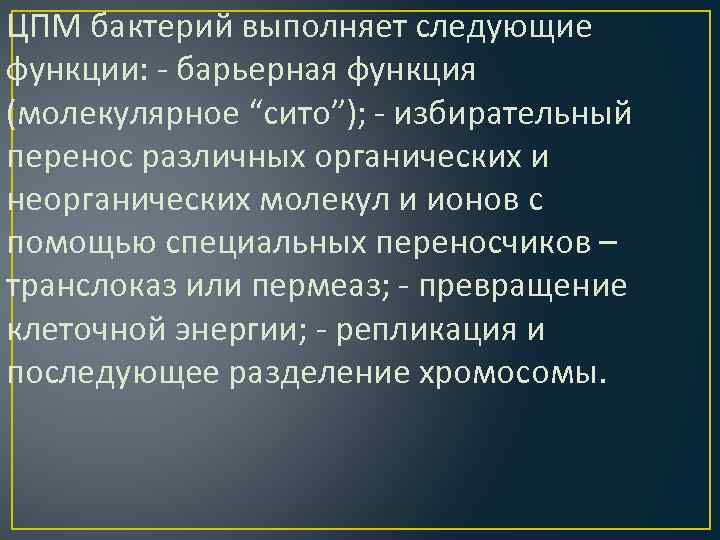 ЦПМ бактерий выполняет следующие функции: - барьерная функция (молекулярное “сито”); - избирательный перенос различных органических и неорганических молекул и ионов с помощью специальных переносчиков – транслоказ или пермеаз; - превращение клеточной энергии; - репликация и последующее разделение хромосомы.